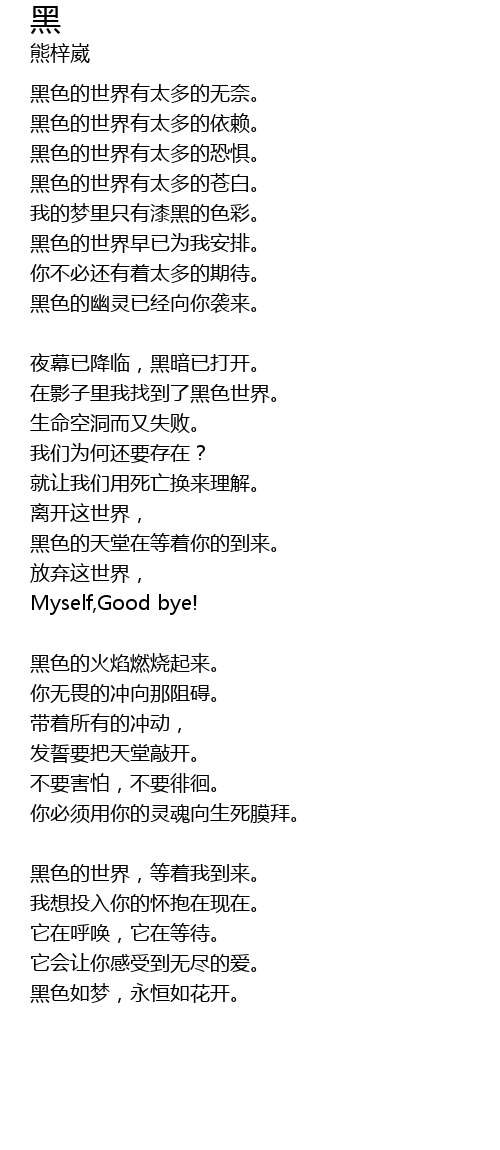 黑
熊梓崴

黑色的世界有太多的无奈。
黑色的世界有太多的依赖。
黑色的世界有太多的恐惧。
黑色的世界有太多的苍白。
我的梦里只有漆黑的色彩。
黑色的世界早已为我安排。
你不必还有着太多的期待。
黑色的幽灵已经向你袭来。

夜幕已降临，黑暗已打开。
在影子里我找到了黑色世界。
生命空洞而又失败。
我们为何还要存在？
就让我们用死亡换来理解。
离开这世界，
黑色的天堂在等着你的到来。
放弃这世界，
Myself,Good bye!

黑色的火焰燃烧起来。
你无畏的冲向那阻碍。
带着所有的冲动，
发誓要把天堂敲开。
不要害怕，不要徘徊。
你必须用你的灵魂向生死膜拜。

黑色的世界，等着我到来。
我想投入你的怀抱在现在。
它在呼唤，它在等待。
它会让你感受到无尽的爱。
黑色如梦，永恒如花开。